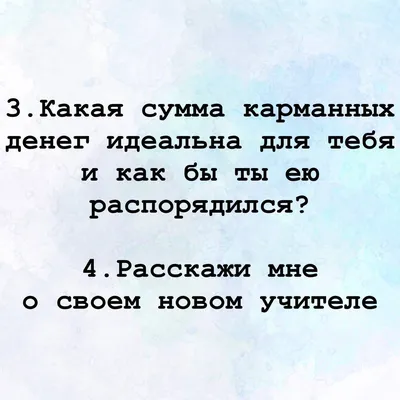 3.Какая сумма карманных денег идеальна для тебя и как бы ты ею распорядился?

4.Расскажи мне о своем новом учителе